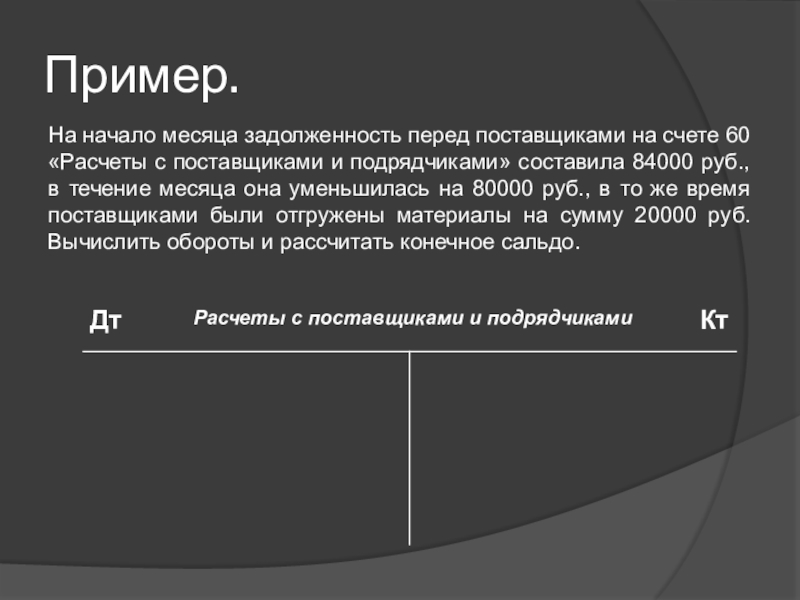 Пример.

На начало месяца задолженность перед поставщиками на счете 60 «Расчеты с поставщиками и подрядчиками» составила 84000 руб., в течение месяца она уменьшилась на 80000 руб., в то же время поставщиками были отгружены материалы на сумму 20000 руб. Вычислить обороты и рассчитать конечное сальдо.

Дт Расчеты с поставщиками и подрядчиками Кт